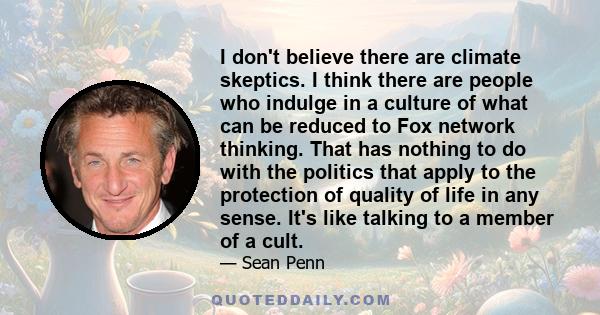 I don't believe there are climate skeptics. I think there are people who indulge in a culture of what can be reduced to Fox network thinking. That has nothing to do with the politics that apply to the protection of quality of life in any sense. It's like talking to a member of a cult.

— Sean Penn

QUOTEDDAILY.COM